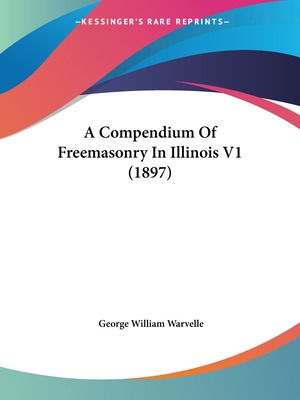 —KESSINGER'S RARE REPRINTS—

A Compendium Of Freemasonry In Illinois V1 (1897)

George William Warvelle